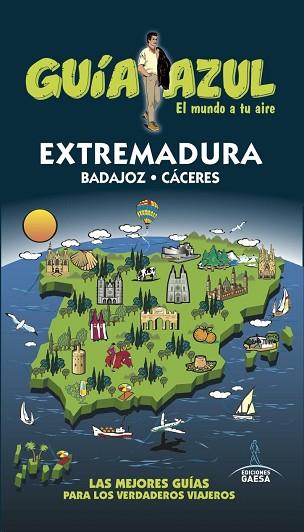 GUÍA AZUL
El mundo a tu aire

EXTREMADURA
BADAJOZ • CÁCERES

LAS MEJORES GUÍAS
PARA LOS VERDADEROS VIAJEROS

EDICIONES
GAESA